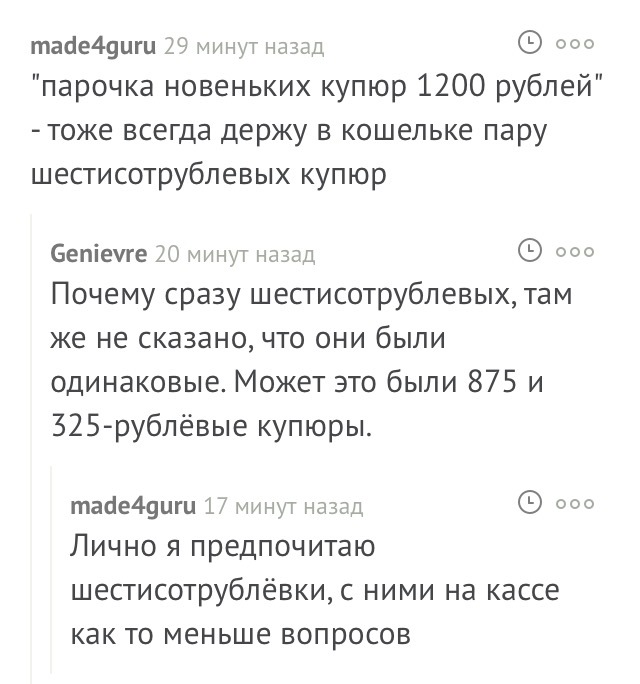 made4guru 29 минут назад
"парочка новеньких купюр 1200 рублей" - тоже всегда держу в кошельке пару шестисотрублевых купюр

Genievre 20 минут назад
Почему сразу шестисотрублевых, там же не сказано, что они были одинаковые. Может это были 875 и 325-рублёвые купюры.

made4guru 17 минут назад
Лично я предпочитаю шестисотрублёвки, с ними на кассе как то меньше вопросов